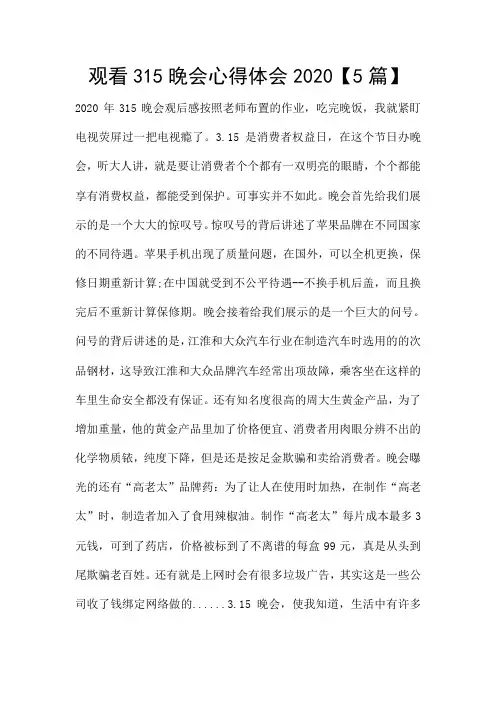 观看 315 晚会心得体会 2020【5 篇】

2020 年 315 晚会观后感按照老师布置的作业，吃完晚饭，我就紧盯电视荧屏过一把电视瘾了。3.15 是消费者权益日，在这个节日办晚会，听大人讲，就是要让消费者个个都有一双明亮的眼睛，个个都能享有消费权益，都能受到保护。可事实并不如此。晚会首先给我们展示的是一个大大的惊叹号。惊叹号的背后讲述了苹果品牌在不同国家的不同待遇。苹果手机出现了质量问题，在国外，可以全机更换，保修日期重新计算;在中国就受到不公平待遇--不换手机后盖，而且换完后不重新计算保修期。晚会接着给我们展示的是一个巨大的问号。问号的背后讲述的是，江淮和大众汽车行业在制造汽车时选用的的次品钢材，这导致江淮和大众品牌汽车经常出项故障，乘客坐在这样的车里生命安全都没有保证。还有知名度很高的周大生黄金产品，为了增加重量，他的黄金产品里加了价格便宜、消费者用肉眼分辨不出的化学物质铱，纯度下降，但是还是按足金欺骗和卖给消费者。晚会曝光的还有“高老太”品牌药：为了让人在使用时加热，在制作“高老太”时，制造者加入了食用辣椒油。制作“高老太”每片成本最多 3 元钱，可到了药店，价格被标到了不离谱的每盒 99 元，真是从头到尾欺骗老百姓。还有就是上网时会有很多垃圾广告，其实这是一些公司收了钱绑定网络做的......3.15 晚会，使我知道，生活中有许多